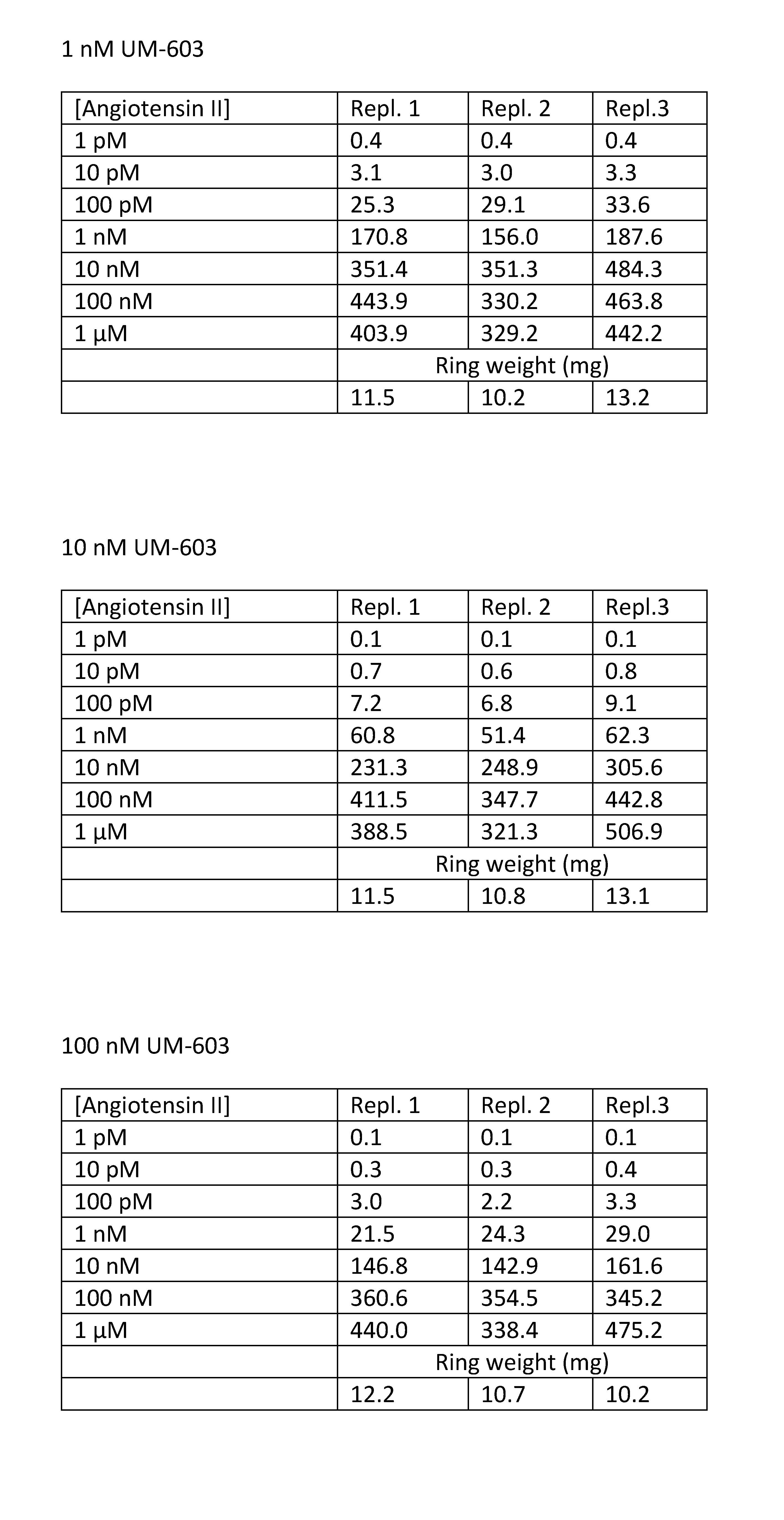 1 nM UM-603

| [Angiotensin II] | Repl. 1 | Repl. 2 | Repl.3 |
|---|---|---|---|
| 1 pM | 0.4 | 0.4 | 0.4 |
| 10 pM | 3.1 | 3.0 | 3.3 |
| 100 pM | 25.3 | 29.1 | 33.6 |
| 1 nM | 170.8 | 156.0 | 187.6 |
| 10 nM | 351.4 | 351.3 | 484.3 |
| 100 nM | 443.9 | 330.2 | 463.8 |
| 1 µM | 403.9 | 329.2 | 442.2 |
| | Ring weight (mg) | | |
| | 11.5 | 10.2 | 13.2 |

10 nM UM-603

| [Angiotensin II] | Repl. 1 | Repl. 2 | Repl.3 |
|---|---|---|---|
| 1 pM | 0.1 | 0.1 | 0.1 |
| 10 pM | 0.7 | 0.6 | 0.8 |
| 100 pM | 7.2 | 6.8 | 9.1 |
| 1 nM | 60.8 | 51.4 | 62.3 |
| 10 nM | 231.3 | 248.9 | 305.6 |
| 100 nM | 411.5 | 347.7 | 442.8 |
| 1 µM | 388.5 | 321.3 | 506.9 |
| | Ring weight (mg) | | |
| | 11.5 | 10.8 | 13.1 |

100 nM UM-603

| [Angiotensin II] | Repl. 1 | Repl. 2 | Repl.3 |
|---|---|---|---|
| 1 pM | 0.1 | 0.1 | 0.1 |
| 10 pM | 0.3 | 0.3 | 0.4 |
| 100 pM | 3.0 | 2.2 | 3.3 |
| 1 nM | 21.5 | 24.3 | 29.0 |
| 10 nM | 146.8 | 142.9 | 161.6 |
| 100 nM | 360.6 | 354.5 | 345.2 |
| 1 µM | 440.0 | 338.4 | 475.2 |
| | Ring weight (mg) | | |
| | 12.2 | 10.7 | 10.2 |